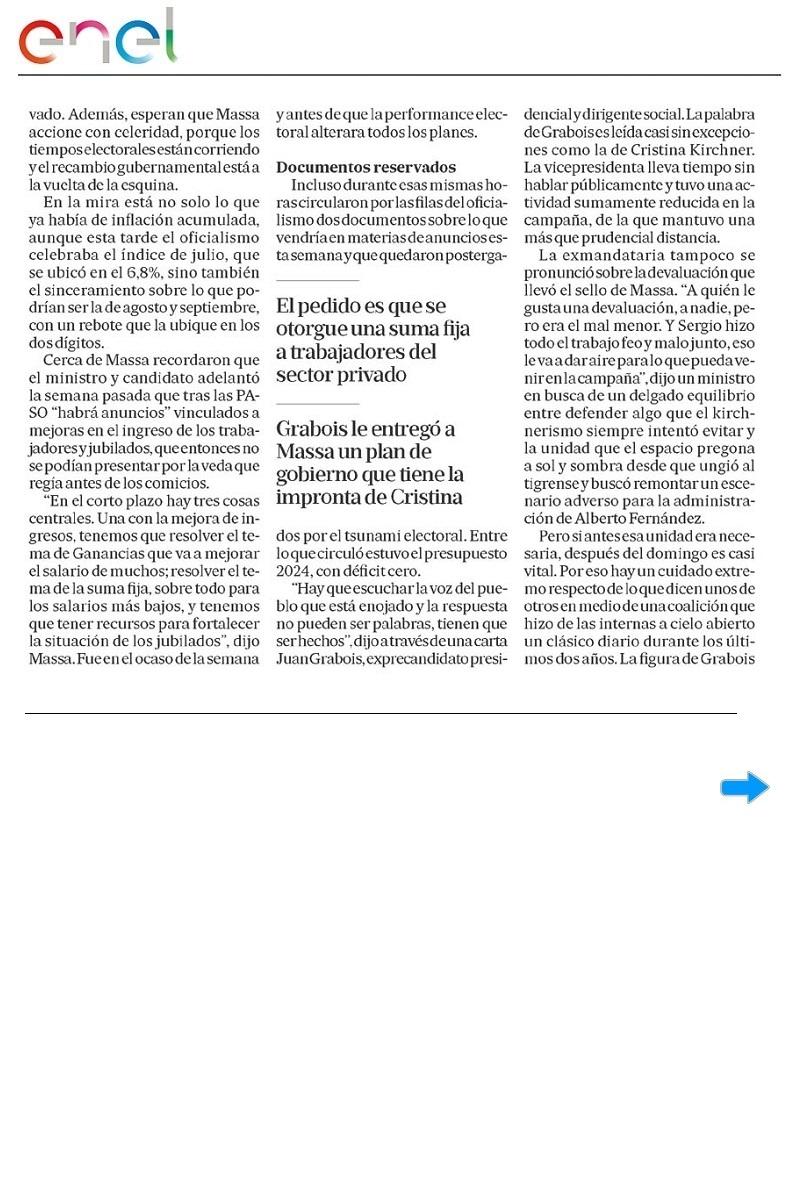 enel

vado. Además, esperan que Massa accione con celeridad, porque los tiempos electorales están corriendo y el recambio gubernamental está a la vuelta de la esquina.

En la mira está no solo lo que ya había de inflación acumulada, aunque esta tarde el oficialismo celebraba el índice de julio, que se ubicó en el 6,8%, sino también el sinceramiento sobre lo que podrían ser la de agosto y septiembre, con un rebote que la ubique en los dos dígitos.

Cerca de Massa recordaron que el ministro y candidato adelantó la semana pasada que tras las PASO "habrá anuncios" vinculados a mejoras en el ingreso de los trabajadores y jubilados, que entonces no se podían presentar por la veda que regía antes de los comicios.

"En el corto plazo hay tres cosas centrales. Una con la mejora de ingresos, tenemos que resolver el tema de Ganancias que va a mejorar el salario de muchos; resolver el tema de la suma fija, sobre todo para los salarios más bajos, y tenemos que tener recursos para fortalecer la situación de los jubilados", dijo Massa. Fue en el ocaso de la semana y antes de que la performance electoral alterara todos los planes.

Documentos reservados

Incluso durante esas mismas horas circularon por las filas del oficialismo dos documentos sobre lo que vendría en materias de anuncios esta semana y que quedaron postergados por el tsunami electoral. Entre lo que circuló estuvo el presupuesto 2024, con déficit cero.

El pedido es que se otorgue una suma fija a trabajadores del sector privado

Grabois le entregó a Massa un plan de gobierno que tiene la impronta de Cristina

"Hay que escuchar la voz del pueblo que está enojado y la respuesta no pueden ser palabras, tienen que ser hechos", dijo a través de una carta Juan Grabois, exprecandidato presidencial y dirigente social. La palabra de Grabois es leída casi sin excepciones como la de Cristina Kirchner. La vicepresidenta lleva tiempo sin hablar públicamente y tuvo una actividad sumamente reducida en la campaña, de la que mantuvo una más que prudencial distancia.

La exmandataria tampoco se pronunció sobre la devaluación que llevó el sello de Massa. "A quién le gusta una devaluación, a nadie, pero era el mal menor. Y Sergio hizo todo el trabajo feo y malo junto, eso le va a dar aire para lo que pueda venir en la campaña", dijo un ministro en busca de un delgado equilibrio entre defender algo que el kirchnerismo siempre intentó evitar y la unidad que el espacio pregona a sol y sombra desde que ungió al tigrense y buscó remontar un escenario adverso para la administración de Alberto Fernández.

Pero si antes esa unidad era necesaria, después del domingo es casi vital. Por eso hay un cuidado extremo respecto de lo que dicen unos de otros en medio de una coalición que hizo de las internas a cielo abierto un clásico diario durante los últimos dos años. La figura de Grabois